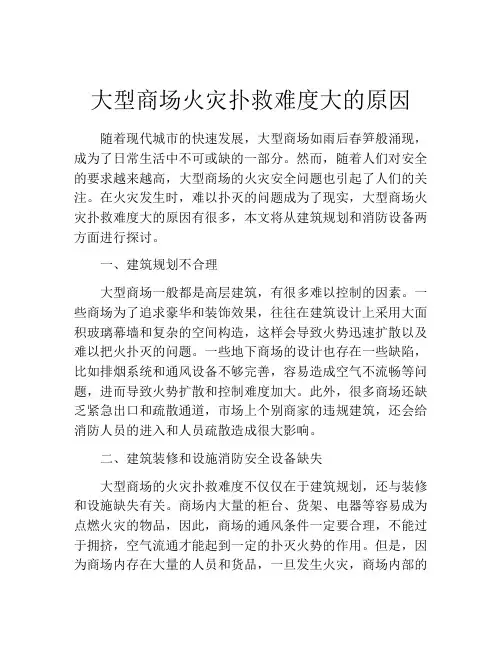 大型商场火灾扑救难度大的原因

随着现代城市的快速发展，大型商场如雨后春笋般涌现，成为了日常生活中不可或缺的一部分。然而，随着人们对安全的要求越来越高，大型商场的火灾安全问题也引起了人们的关注。在火灾发生时，难以扑灭的问题成为了现实，大型商场火灾扑救难度大的原因有很多，本文将从建筑规划和消防设备两方面进行探讨。

一、建筑规划不合理

大型商场一般都是高层建筑，有很多难以控制的因素。一些商场为了追求豪华和装饰效果，往往在建筑设计上采用大面积玻璃幕墙和复杂的空间构造，这样会导致火势迅速扩散以及难以把火扑灭的问题。一些地下商场的设计也存在一些缺陷，比如排烟系统和通风设备不够完善，容易造成空气不流畅等问题，进而导致火势扩散和控制难度加大。此外，很多商场还缺乏紧急出口和疏散通道，市场上个别商家的违规建筑，还会给消防人员的进入和人员疏散造成很大影响。

二、建筑装修和设施消防安全设备缺失

大型商场的火灾扑救难度不仅仅在于建筑规划，还与装修和设施缺失有关。商场内大量的柜台、货架、电器等容易成为点燃火灾的物品，因此，商场的通风条件一定要合理，不能过于拥挤，空气流通才能起到一定的扑灭火势的作用。但是，因为商场内存在大量的人员和货品，一旦发生火灾，商场内部的